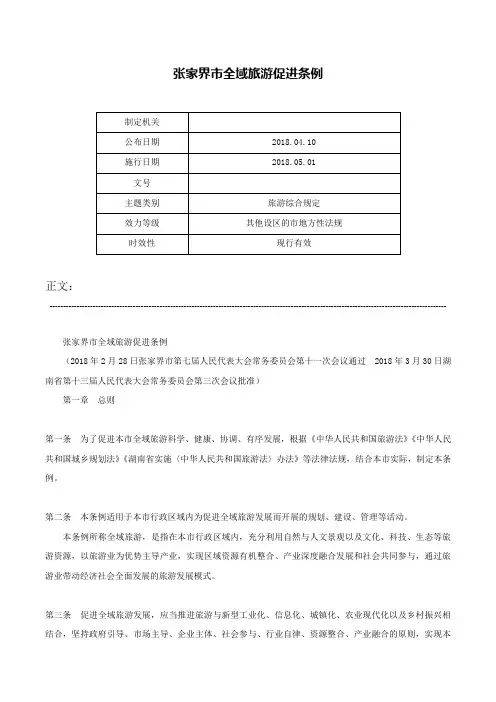 张家界市全域旅游促进条例

| 制定机关 | |
|---|---|
| 公布日期 | 2018.04.10 |
| 施行日期 | 2018.05.01 |
| 文号 | |
| 主题类别 | 旅游综合规定 |
| 效力等级 | 其他设区的市地方性法规 |
| 时效性 | 现行有效 |

正文：

张家界市全域旅游促进条例

（2018年2月28日张家界市第七届人民代表大会常务委员会第十一次会议通过　2018年3月30日湖南省第十三届人民代表大会常务委员会第三次会议批准）

第一章　总则

第一条　为了促进本市全域旅游科学、健康、协调、有序发展，根据《中华人民共和国旅游法》《中华人民共和国城乡规划法》《湖南省实施〈中华人民共和国旅游法〉办法》等法律法规，结合本市实际，制定本条例。

第二条　本条例适用于本市行政区域内为促进全域旅游发展而开展的规划、建设、管理等活动。

本条例所称全域旅游，是指在本市行政区域内，充分利用自然与人文景观以及文化、科技、生态等旅游资源，以旅游业为优势主导产业，实现区域资源有机整合、产业深度融合发展和社会共同参与，通过旅游业带动经济社会全面发展的旅游发展模式。

第三条　促进全域旅游发展，应当推进旅游与新型工业化、信息化、城镇化、农业现代化以及乡村振兴相结合，坚持政府引导、市场主导、企业主体、社会参与、行业自律、资源整合、产业融合的原则，实现本